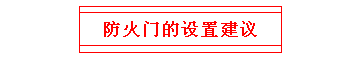 防火门的设置建议